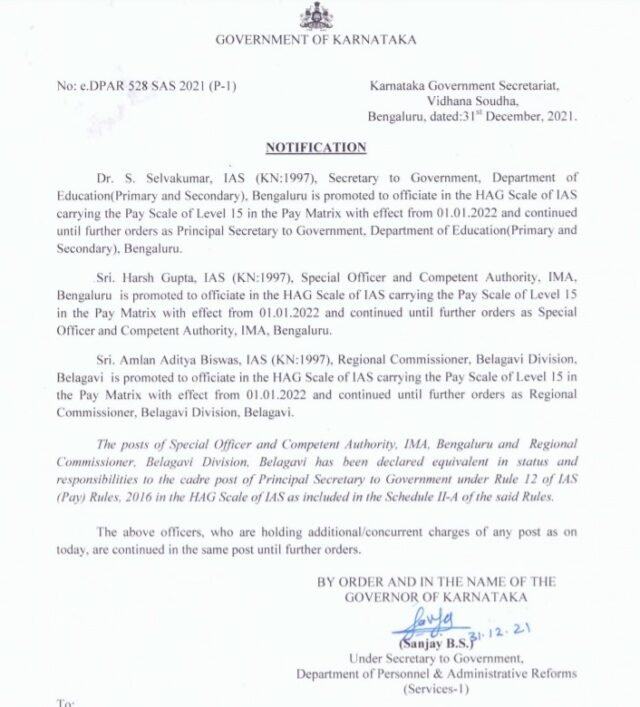 GOVERNMENT OF KARNATAKA

No: e.DPAR 528 SAS 2021 (P-1)

Karnataka Government Secretariat,
Vidhana Soudha,
Bengaluru, dated:31$^{st}$ December, 2021.

NOTIFICATION

Dr. S. Selvakumar, IAS (KN:1997), Secretary to Government, Department of Education(Primary and Secondary), Bengaluru is promoted to officiate in the HAG Scale of IAS carrying the Pay Scale of Level 15 in the Pay Matrix with effect from 01.01.2022 and continued until further orders as Principal Secretary to Government, Department of Education(Primary and Secondary), Bengaluru.

Sri. Harsh Gupta, IAS (KN:1997), Special Officer and Competent Authority, IMA, Bengaluru is promoted to officiate in the HAG Scale of IAS carrying the Pay Scale of Level 15 in the Pay Matrix with effect from 01.01.2022 and continued until further orders as Special Officer and Competent Authority, IMA, Bengaluru.

Sri. Amlan Aditya Biswas, IAS (KN:1997), Regional Commissioner, Belagavi Division, Belagavi is promoted to officiate in the HAG Scale of IAS carrying the Pay Scale of Level 15 in the Pay Matrix with effect from 01.01.2022 and continued until further orders as Regional Commissioner, Belagavi Division, Belagavi.

The posts of Special Officer and Competent Authority, IMA, Bengaluru and Regional Commissioner, Belagavi Division, Belagavi has been declared equivalent in status and responsibilities to the cadre post of Principal Secretary to Government under Rule 12 of IAS (Pay) Rules, 2016 in the HAG Scale of IAS as included in the Schedule II-A of the said Rules.

The above officers, who are holding additional/concurrent charges of any post as on today, are continued in the same post until further orders.

BY ORDER AND IN THE NAME OF THE
GOVERNOR OF KARNATAKA

31.12.21
(Sanjay B.S.)
Under Secretary to Government,
Department of Personnel & Administrative Reforms
(Services-1)

To: